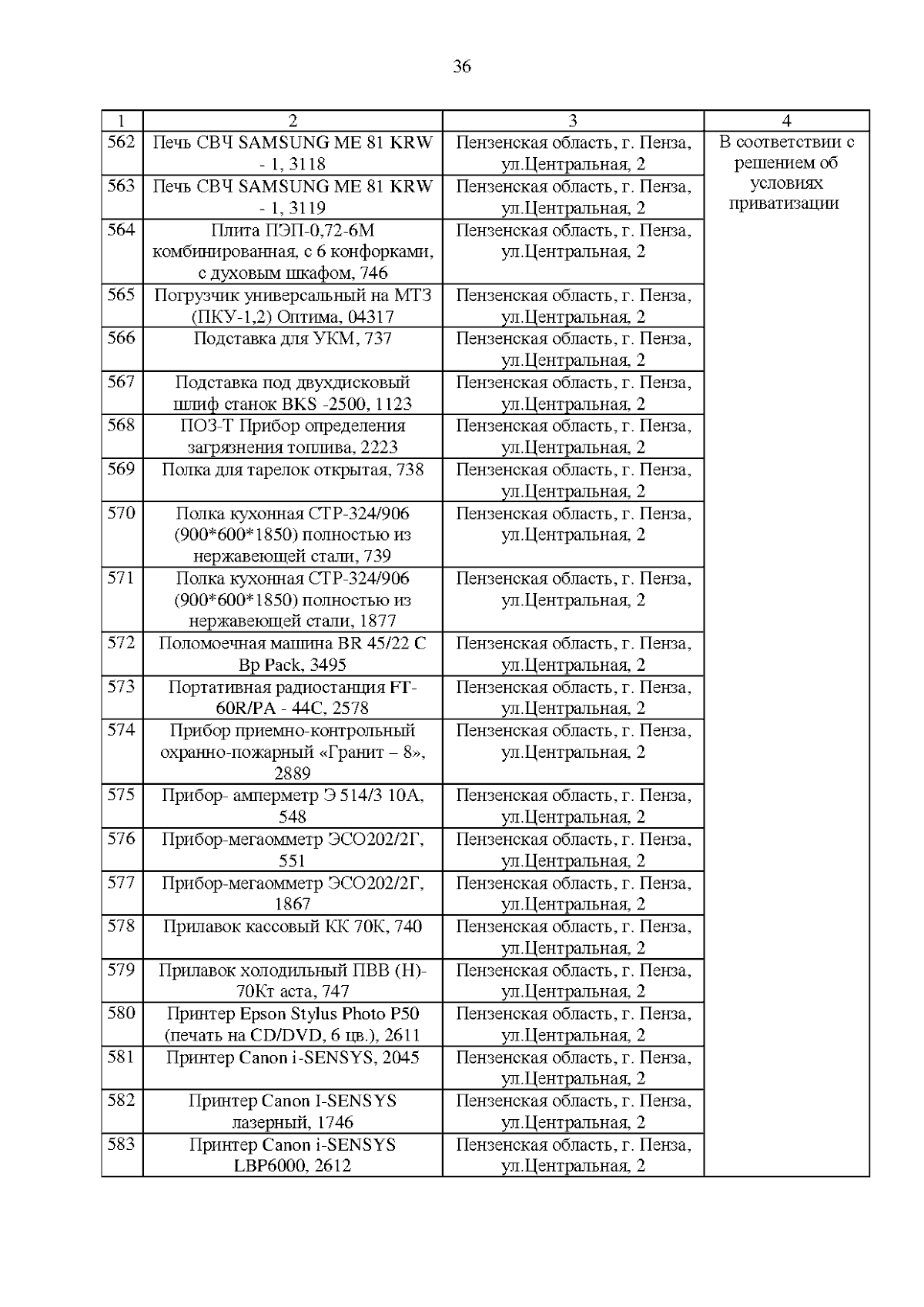 36

| 1 | 2 | 3 | 4 |
|---|---|---|---|
| 562 | Печь СВЧ SAMSUNG ME 81 KRW - 1, 3118 | Пензенская область, г. Пенза, ул.Центральная, 2 | В соответствии с решением об условиях приватизации |
| 563 | Печь СВЧ SAMSUNG ME 81 KRW - 1, 3119 | Пензенская область, г. Пенза, ул.Центральная, 2 | |
| 564 | Плита ПЭП-0,72-6М комбинированная, с 6 конфорками, с духовым шкафом, 746 | Пензенская область, г. Пенза, ул.Центральная, 2 | |
| 565 | Погрузчик универсальный на МТЗ (ПКУ-1,2) Оптима, 04317 | Пензенская область, г. Пенза, ул.Центральная, 2 | |
| 566 | Подставка для УКМ, 737 | Пензенская область, г. Пенза, ул.Центральная, 2 | |
| 567 | Подставка под двухдисковый шлиф станок BKS -2500, 1123 | Пензенская область, г. Пенза, ул.Центральная, 2 | |
| 568 | ПОЗ-Т Прибор определения загрязнения топлива, 2223 | Пензенская область, г. Пенза, ул.Центральная, 2 | |
| 569 | Полка для тарелок открытая, 738 | Пензенская область, г. Пенза, ул.Центральная, 2 | |
| 570 | Полка кухонная СТР-324/906 (900*600*1850) полностью из нержавеющей стали, 739 | Пензенская область, г. Пенза, ул.Центральная, 2 | |
| 571 | Полка кухонная СТР-324/906 (900*600*1850) полностью из нержавеющей стали, 1877 | Пензенская область, г. Пенза, ул.Центральная, 2 | |
| 572 | Поломоечная машина BR 45/22 C Bp Pack, 3495 | Пензенская область, г. Пенза, ул.Центральная, 2 | |
| 573 | Портативная радиостанция FT-60R/PA - 44C, 2578 | Пензенская область, г. Пенза, ул.Центральная, 2 | |
| 574 | Прибор приемно-контрольный охранно-пожарный «Гранит – 8», 2889 | Пензенская область, г. Пенза, ул.Центральная, 2 | |
| 575 | Прибор- амперметр Э 514/3 10А, 548 | Пензенская область, г. Пенза, ул.Центральная, 2 | |
| 576 | Прибор-мегаомметр ЭСО202/2Г, 551 | Пензенская область, г. Пенза, ул.Центральная, 2 | |
| 577 | Прибор-мегаомметр ЭСО202/2Г, 1867 | Пензенская область, г. Пенза, ул.Центральная, 2 | |
| 578 | Прилавок кассовый КК 70К, 740 | Пензенская область, г. Пенза, ул.Центральная, 2 | |
| 579 | Прилавок холодильный ПВВ (Н)-70Кт аста, 747 | Пензенская область, г. Пенза, ул.Центральная, 2 | |
| 580 | Принтер Epson Stylus Photo P50 (печать на CD/DVD, 6 цв.), 2611 | Пензенская область, г. Пенза, ул.Центральная, 2 | |
| 581 | Принтер Canon i-SENSYS, 2045 | Пензенская область, г. Пенза, ул.Центральная, 2 | |
| 582 | Принтер Canon I-SENSYS лазерный, 1746 | Пензенская область, г. Пенза, ул.Центральная, 2 | |
| 583 | Принтер Canon i-SENSYS LBP6000, 2612 | Пензенская область, г. Пенза, ул.Центральная, 2 | |